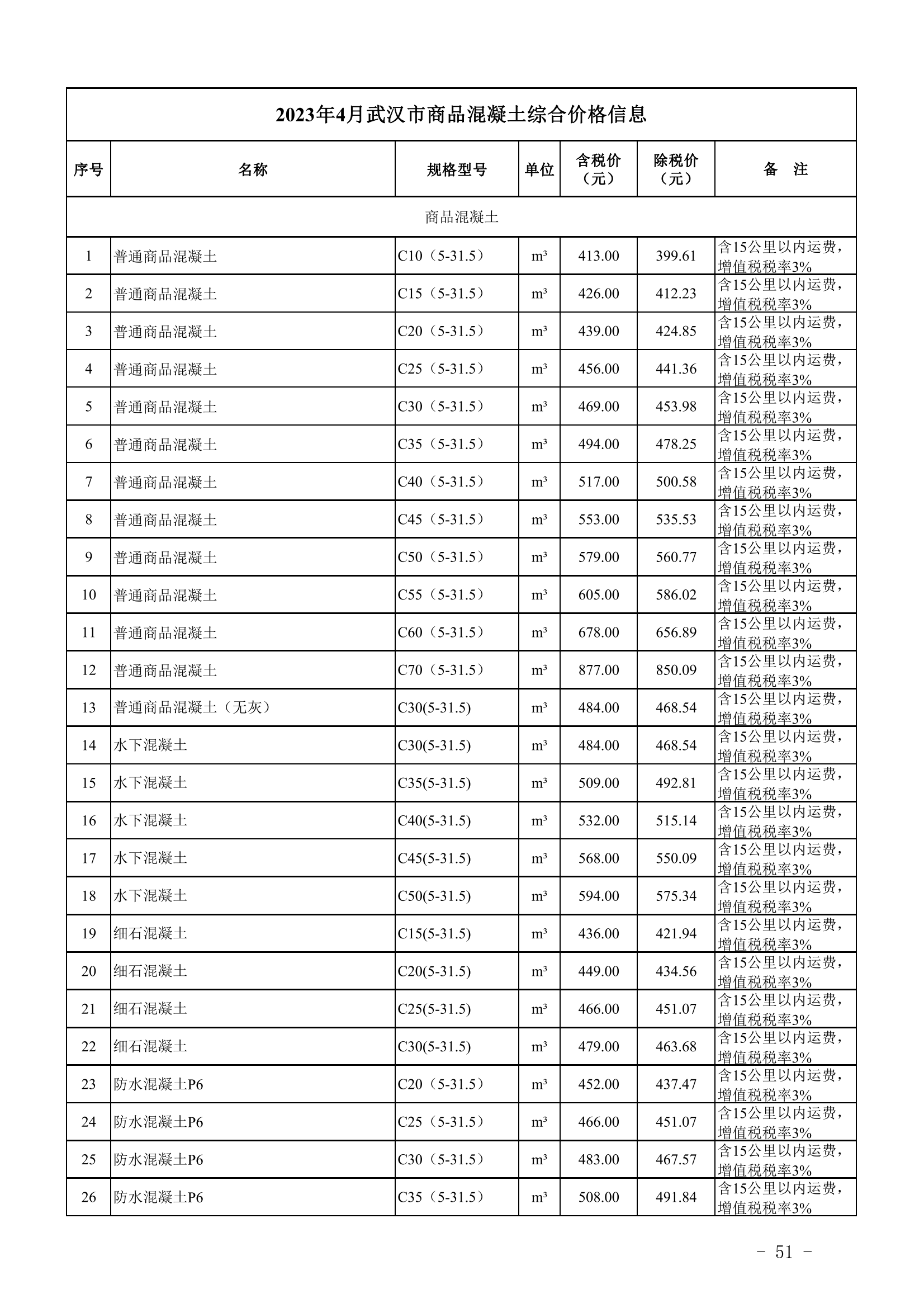 2023年4月武汉市商品混凝土综合价格信息

| 序号 | 名称 | 规格型号 | 单位 | 含税价（元） | 除税价（元） | 备　注 |
|---|---|---|---|---|---|---|
| 商品混凝土 | | | | | | |
| 1 | 普通商品混凝土 | C10（5-31.5） | m³ | 413.00 | 399.61 | 含15公里以内运费，增值税税率3% |
| 2 | 普通商品混凝土 | C15（5-31.5） | m³ | 426.00 | 412.23 | 含15公里以内运费，增值税税率3% |
| 3 | 普通商品混凝土 | C20（5-31.5） | m³ | 439.00 | 424.85 | 含15公里以内运费，增值税税率3% |
| 4 | 普通商品混凝土 | C25（5-31.5） | m³ | 456.00 | 441.36 | 含15公里以内运费，增值税税率3% |
| 5 | 普通商品混凝土 | C30（5-31.5） | m³ | 469.00 | 453.98 | 含15公里以内运费，增值税税率3% |
| 6 | 普通商品混凝土 | C35（5-31.5） | m³ | 494.00 | 478.25 | 含15公里以内运费，增值税税率3% |
| 7 | 普通商品混凝土 | C40（5-31.5） | m³ | 517.00 | 500.58 | 含15公里以内运费，增值税税率3% |
| 8 | 普通商品混凝土 | C45（5-31.5） | m³ | 553.00 | 535.53 | 含15公里以内运费，增值税税率3% |
| 9 | 普通商品混凝土 | C50（5-31.5） | m³ | 579.00 | 560.77 | 含15公里以内运费，增值税税率3% |
| 10 | 普通商品混凝土 | C55（5-31.5） | m³ | 605.00 | 586.02 | 含15公里以内运费，增值税税率3% |
| 11 | 普通商品混凝土 | C60（5-31.5） | m³ | 678.00 | 656.89 | 含15公里以内运费，增值税税率3% |
| 12 | 普通商品混凝土 | C70（5-31.5） | m³ | 877.00 | 850.09 | 含15公里以内运费，增值税税率3% |
| 13 | 普通商品混凝土（无灰） | C30(5-31.5) | m³ | 484.00 | 468.54 | 含15公里以内运费，增值税税率3% |
| 14 | 水下混凝土 | C30(5-31.5) | m³ | 484.00 | 468.54 | 含15公里以内运费，增值税税率3% |
| 15 | 水下混凝土 | C35(5-31.5) | m³ | 509.00 | 492.81 | 含15公里以内运费，增值税税率3% |
| 16 | 水下混凝土 | C40(5-31.5) | m³ | 532.00 | 515.14 | 含15公里以内运费，增值税税率3% |
| 17 | 水下混凝土 | C45(5-31.5) | m³ | 568.00 | 550.09 | 含15公里以内运费，增值税税率3% |
| 18 | 水下混凝土 | C50(5-31.5) | m³ | 594.00 | 575.34 | 含15公里以内运费，增值税税率3% |
| 19 | 细石混凝土 | C15(5-31.5) | m³ | 436.00 | 421.94 | 含15公里以内运费，增值税税率3% |
| 20 | 细石混凝土 | C20(5-31.5) | m³ | 449.00 | 434.56 | 含15公里以内运费，增值税税率3% |
| 21 | 细石混凝土 | C25(5-31.5) | m³ | 466.00 | 451.07 | 含15公里以内运费，增值税税率3% |
| 22 | 细石混凝土 | C30(5-31.5) | m³ | 479.00 | 463.68 | 含15公里以内运费，增值税税率3% |
| 23 | 防水混凝土P6 | C20（5-31.5） | m³ | 452.00 | 437.47 | 含15公里以内运费，增值税税率3% |
| 24 | 防水混凝土P6 | C25（5-31.5） | m³ | 466.00 | 451.07 | 含15公里以内运费，增值税税率3% |
| 25 | 防水混凝土P6 | C30（5-31.5） | m³ | 483.00 | 467.57 | 含15公里以内运费，增值税税率3% |
| 26 | 防水混凝土P6 | C35（5-31.5） | m³ | 508.00 | 491.84 | 含15公里以内运费，增值税税率3% |

- 51 -